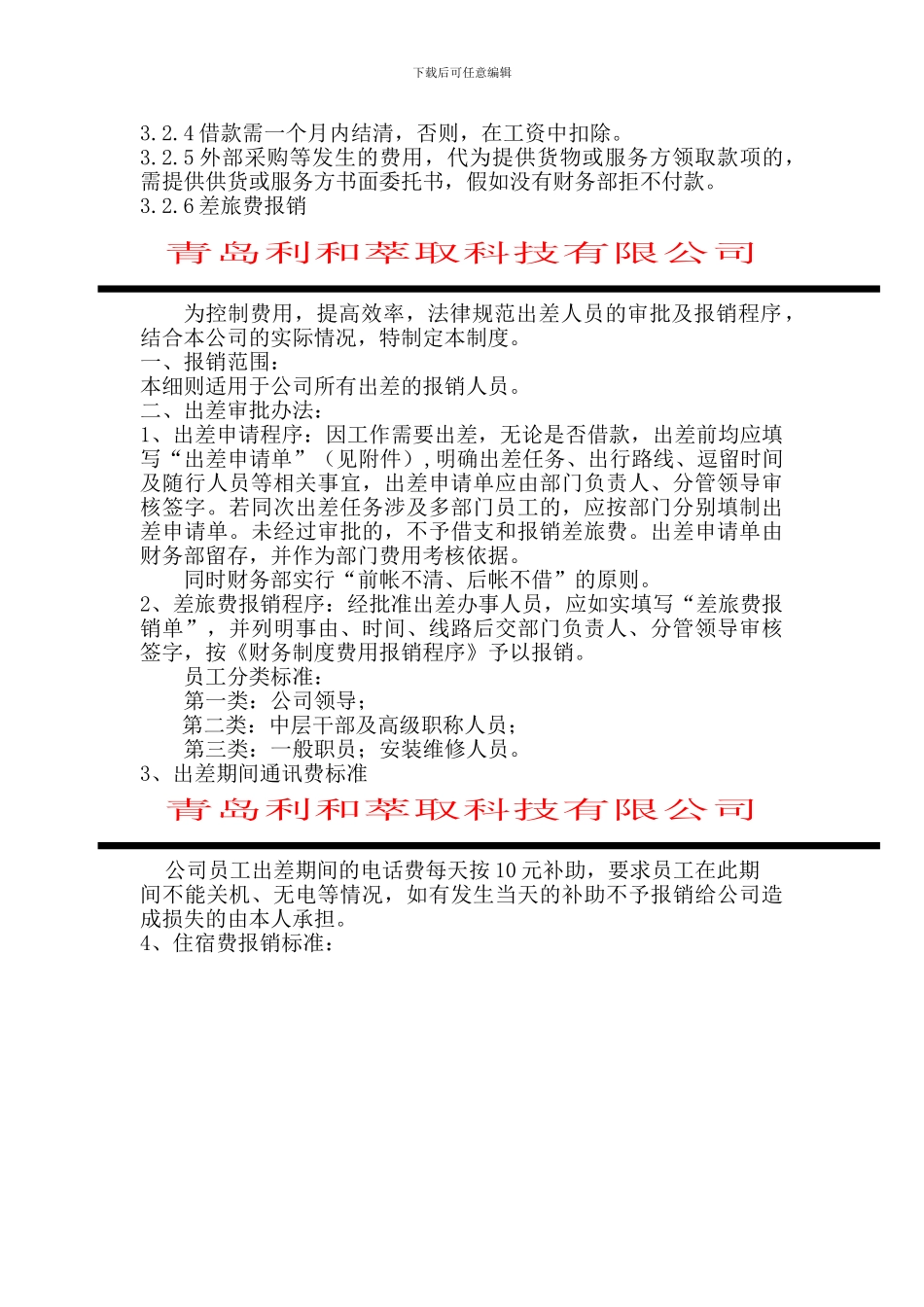 下载后可任意编辑

3.2.4 借款需一个月内结清，否则，在工资中扣除。
3.2.5 外部采购等发生的费用，代为提供货物或服务方领取款项的，需提供供货或服务方书面委托书，假如没有财务部拒不付款。
3.2.6 差旅费报销

青岛利和萃取科技有限公司

为控制费用，提高效率，法律规范出差人员的审批及报销程序，结合本公司的实际情况，特制定本制度。
一、报销范围：
本细则适用于公司所有出差的报销人员。
二、出差审批办法：
1、出差申请程序：因工作需要出差，无论是否借款，出差前均应填写“出差申请单”（见附件），明确出差任务、出行路线、逗留时间及随行人员等相关事宜，出差申请单应由部门负责人、分管领导审核签字。若同次出差任务涉及多部门员工的，应按部门分别填制出差申请单。未经过审批的，不予借支和报销差旅费。出差申请单由财务部留存，并作为部门费用考核依据。
同时财务部实行“前帐不清、后帐不借”的原则。
2、差旅费报销程序：经批准出差办事人员，应如实填写“差旅费报销单”，并列明事由、时间、线路后交部门负责人、分管领导审核签字，按《财务制度费用报销程序》予以报销。
员工分类标准：
第一类：公司领导；
第二类：中层干部及高级职称人员；
第三类：一般职员；安装维修人员。
3、出差期间通讯费标准

青岛利和萃取科技有限公司

公司员工出差期间的电话费每天按 10 元补助，要求员工在此期间不能关机、无电等情况，如有发生当天的补助不予报销给公司造成损失的由本人承担。
4、住宿费报销标准：